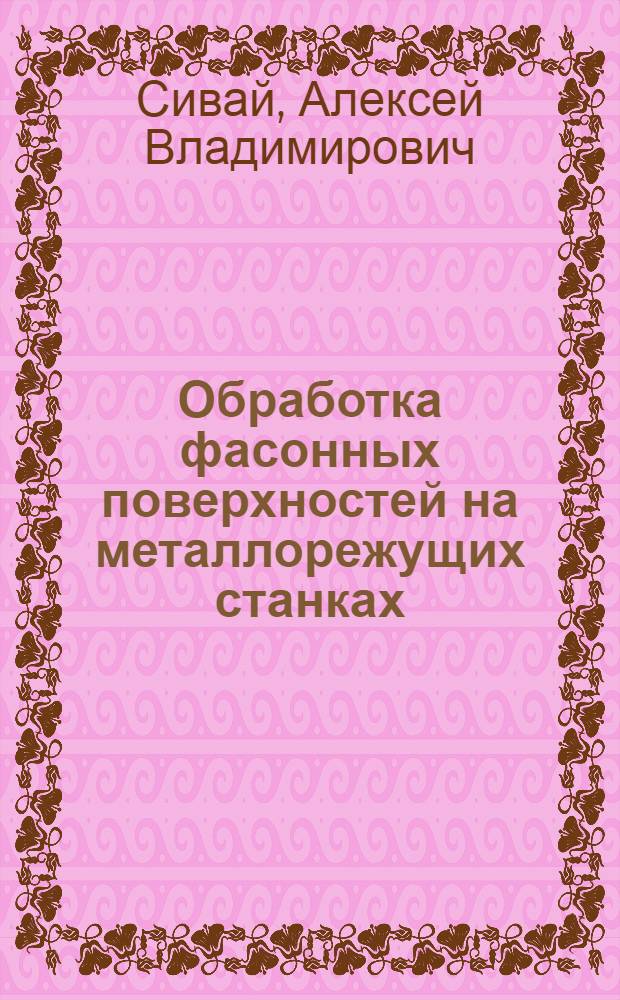 Сивай, Алексей Владимирович

Обработка фасонных поверхностей на металлорежущих станках